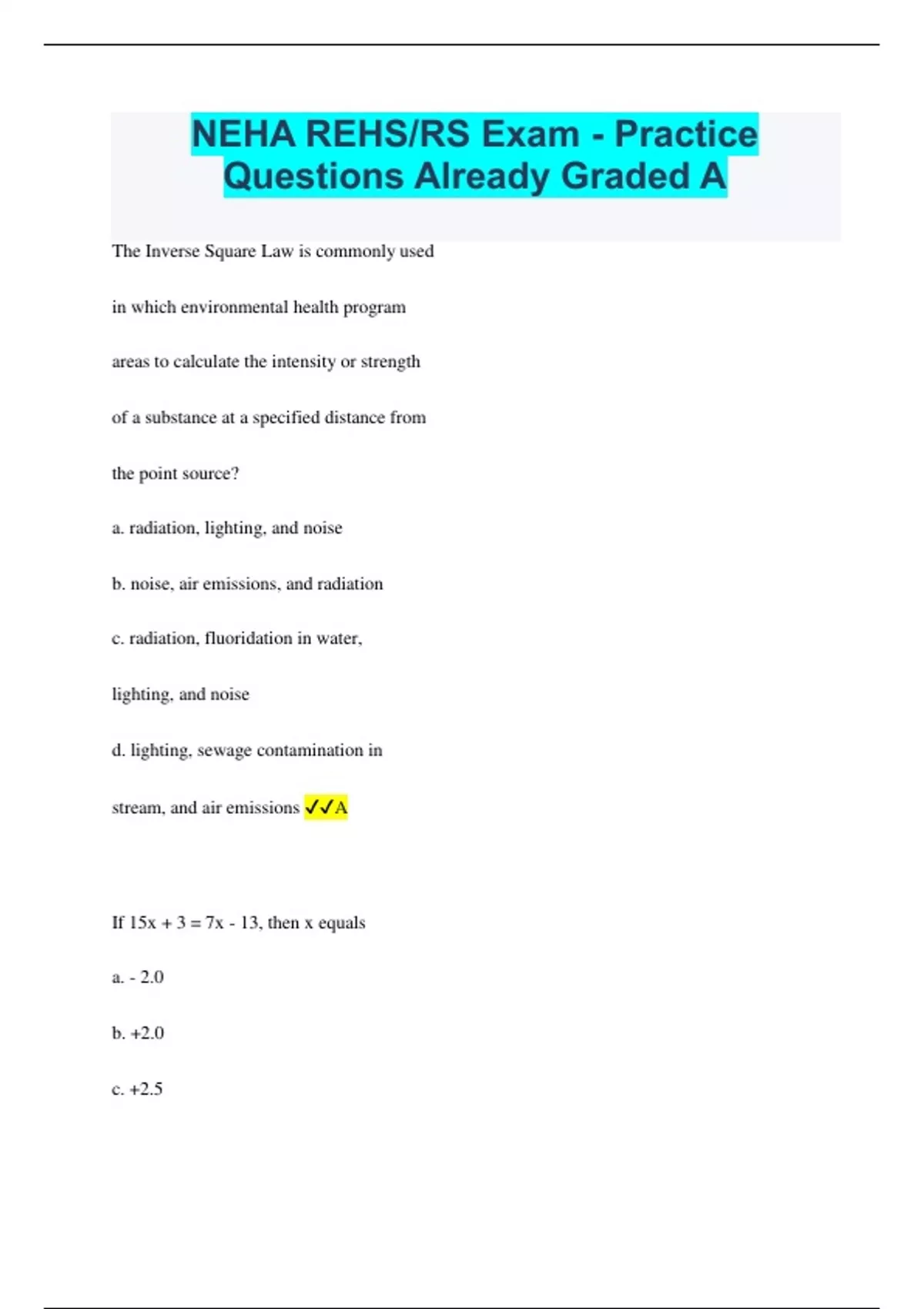 NEHA REHS/RS Exam - Practice Questions Already Graded A

The Inverse Square Law is commonly used in which environmental health program areas to calculate the intensity or strength of a substance at a specified distance from the point source?

a. radiation, lighting, and noise

b. noise, air emissions, and radiation

c. radiation, fluoridation in water, lighting, and noise

d. lighting, sewage contamination in stream, and air emissions ✓✓A

If $15x + 3 = 7x - 13$, then x equals

a. - 2.0

b. +2.0

c. +2.5